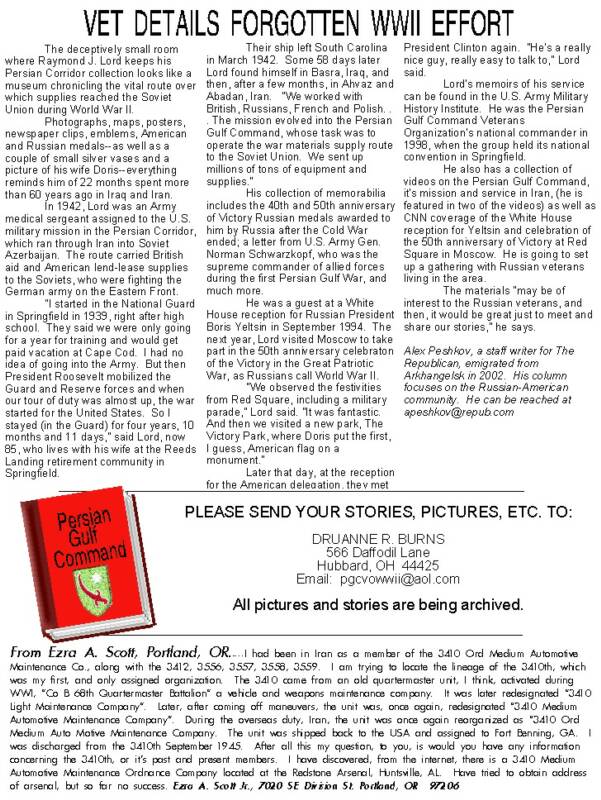 VET DETAILS FORGOTTEN WWII EFFORT

The deceptively small room where Raymond J. Lord keeps his Persian Corridor collection looks like a museum chronicling the vital route over which supplies reached the Soviet Union during World War II.

Photographs, maps, posters, newspaper clips, emblems, American and Russian medals--as well as a couple of small silver vases and a picture of his wife Doris--everything reminds him of 22 months spent more than 60 years ago in Iraq and Iran.

In 1942, Lord was an Army medical sergeant assigned to the U.S. military mission in the Persian Corridor, which ran through Iran into Soviet Azerbaijan. The route carried British aid and American lend-lease supplies to the Soviets, who were fighting the German army on the Eastern Front.

"I started in the National Guard in Springfield in 1939, right after high school. They said we were only going for a year for training and would get paid vacation at Cape Cod. I had no idea of going into the Army. But then President Roosevelt mobilized the Guard and Reserve forces and when our tour of duty was almost up, the war started for the United States. So I stayed (in the Guard) for four years, 10 months and 11 days," said Lord, now 85, who lives with his wife at the Reeds Landing retirement community in Springfield.

Their ship left South Carolina in March 1942. Some 58 days later Lord found himself in Basra, Iraq, and then, after a few months, in Ahvaz and Abadan, Iran. "We worked with British, Russians, French and Polish. . . The mission evolved into the Persian Gulf Command, whose task was to operate the war materials supply route to the Soviet Union. We sent up millions of tons of equipment and supplies."

His collection of memorabilia includes the 40th and 50th anniversary of Victory Russian medals awarded to him by Russia after the Cold War ended; a letter from U.S. Army Gen. Norman Schwarzkopf, who was the supreme commander of allied forces during the first Persian Gulf War, and much more.

He was a guest at a White House reception for Russian President Boris Yeltsin in September 1994. The next year, Lord visited Moscow to take part in the 50th anniversary celebraton of the Victory in the Great Patriotic War, as Russians call World War II.

"We observed the festivities from Red Square, including a military parade," Lord said. "It was fantastic. And then we visited a new park, The Victory Park, where Doris put the first, I guess, American flag on a monument."

Later that day, at the reception for the American delegation, they met President Clinton again. "He's a really nice guy, really easy to talk to," Lord said.

Lord's memoirs of his service can be found in the U.S. Army Military History Institute. He was the Persian Gulf Command Veterans Organization's national commander in 1998, when the group held its national convention in Springfield.

He also has a collection of videos on the Persian Gulf Command, it's mission and service in Iran, (he is featured in two of the videos) as well as CNN coverage of the White House reception for Yeltsin and celebration of the 50th anniversary of Victory at Red Square in Moscow. He is going to set up a gathering with Russian veterans living in the area.

The materials "may be of interest to the Russian veterans, and then, it would be great just to meet and share our stories," he says.

Alex Peshkov, a staff writer for The Republican, emigrated from Arkhangelsk in 2002. His column focuses on the Russian-American community. He can be reached at apeshkov@repub.com

Persian Gulf Command

PLEASE SEND YOUR STORIES, PICTURES, ETC. TO:

DRUANNE R. BURNS
566 Daffodil Lane
Hubbard, OH 44425
Email: pgcvowwii@aol.com

All pictures and stories are being archived.

From Ezra A. Scott, Portland, OR.....I had been in Iran as a member of the 3410 Ord Medium Automotive Maintenance Co., along with the 3412, 3556, 3557, 3558, 3559. I am trying to locate the lineage of the 3410th, which was my first, and only assigned organization. The 3410 came from an old quartermaster unit, I think, activated during WWI, "Co B 68th Quartermaster Battalion" a vehicle and weapons maintenance company. It was later redesignated "3410 Light Maintenance Company". Later, after coming off maneuvers, the unit was, once again, redesignated "3410 Medium Automotive Maintenance Company". During the overseas duty, Iran, the unit was once again reorganized as "3410 Ord Medium Auto Motive Maintenance Company. The unit was shipped back to the USA and assigned to Fort Benning, GA. I was discharged from the 3410th September 1945. After all this my question, to you, is would you have any information concerning the 3410th, or it's past and present members. I have discovered, from the internet, there is a 3410 Medium Automotive Maintenance Ordnance Company located at the Redstone Arsenal, Huntsville, AL. Have tried to obtain address of arsenal, but so far no success. Ezra A. Scott Jr., 7020 SE Division St. Portland, OR 97206